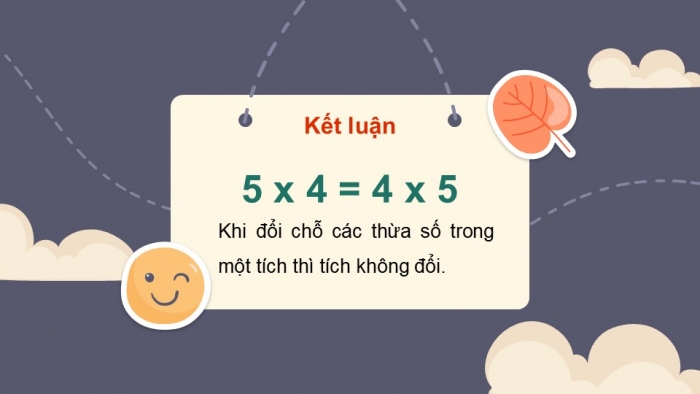 Kết luận

$5 \times 4 = 4 \times 5$

Khi đổi chỗ các thừa số trong một tích thì tích không đổi.